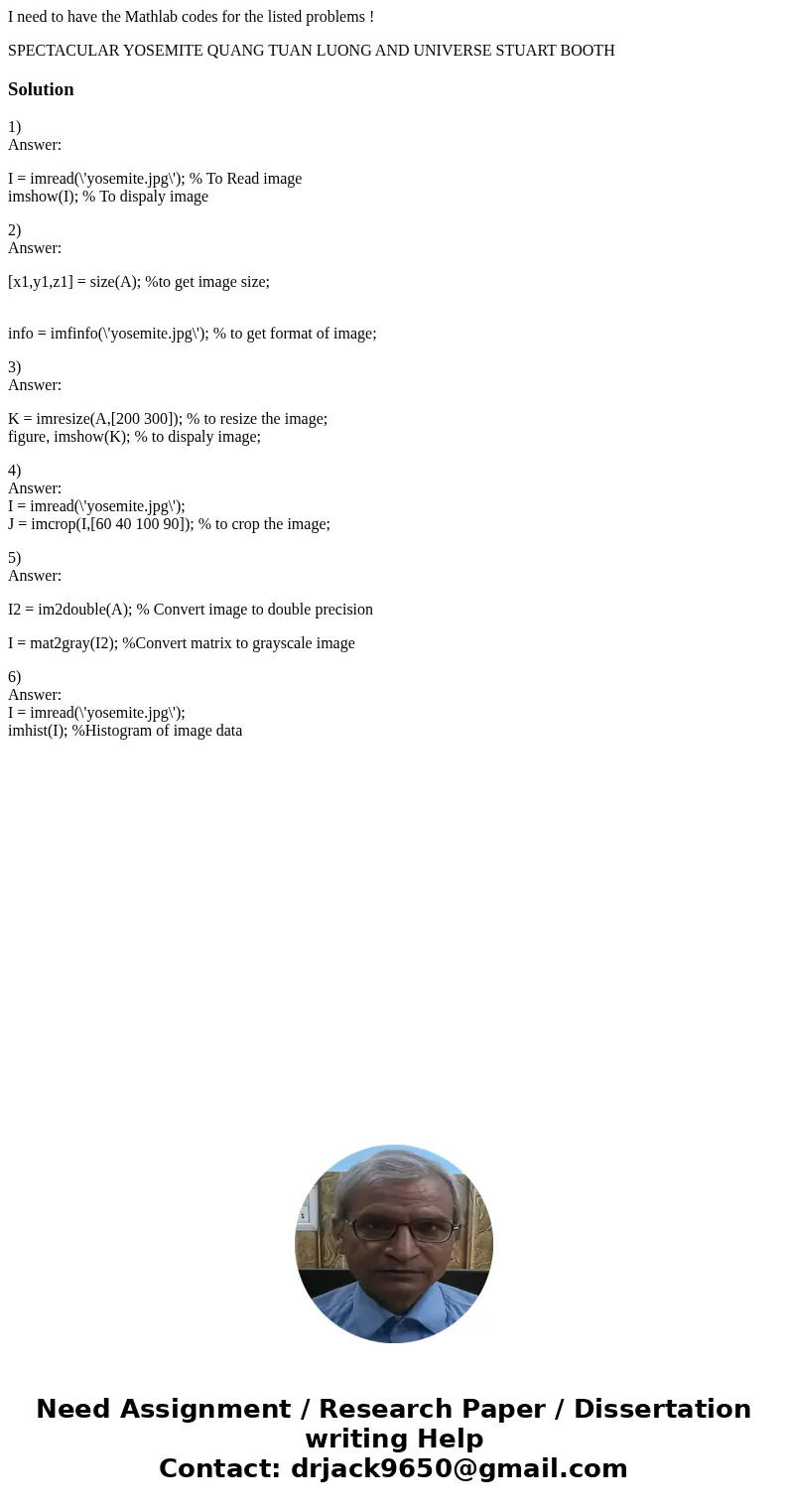 I need to have the Mathlab codes for the listed problems !

SPECTACULAR YOSEMITE QUANG TUAN LUONG AND UNIVERSE STUART BOOTH

Solution

1)
Answer:

I = imread(\'yosemite.jpg\'); % To Read image
imshow(I); % To dispaly image

2)
Answer:

[x1,y1,z1] = size(A); %to get image size;

info = imfinfo(\'yosemite.jpg\'); % to get format of image;

3)
Answer:

K = imresize(A,[200 300]); % to resize the image;
figure, imshow(K); % to dispaly image;

4)
Answer:
I = imread(\'yosemite.jpg\');
J = imcrop(I,[60 40 100 90]); % to crop the image;

5)
Answer:

I2 = im2double(A); % Convert image to double precision

I = mat2gray(I2); %Convert matrix to grayscale image

6)
Answer:
I = imread(\'yosemite.jpg\');
imhist(I); %Histogram of image data

Need Assignment / Research Paper / Dissertation writing Help
Contact: drjack9650@gmail.com